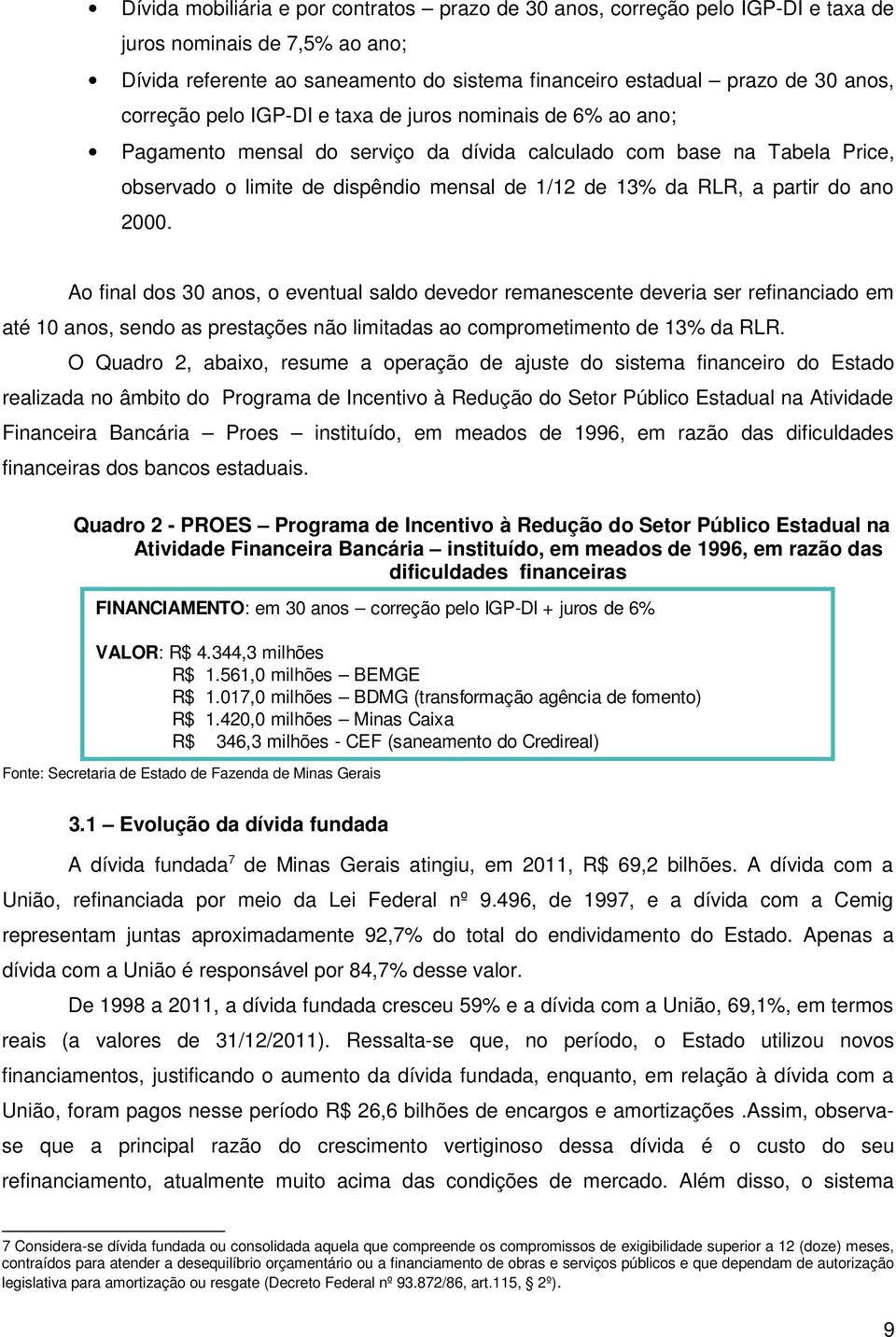 • Dívida mobiliária e por contratos – prazo de 30 anos, correção pelo IGP-DI e taxa de juros nominais de 7,5% ao ano;

• Dívida referente ao saneamento do sistema financeiro estadual – prazo de 30 anos, correção pelo IGP-DI e taxa de juros nominais de 6% ao ano;

• Pagamento mensal do serviço da dívida calculado com base na Tabela Price, observado o limite de dispêndio mensal de 1/12 de 13% da RLR, a partir do ano 2000.

Ao final dos 30 anos, o eventual saldo devedor remanescente deveria ser refinanciado em até 10 anos, sendo as prestações não limitadas ao comprometimento de 13% da RLR.

O Quadro 2, abaixo, resume a operação de ajuste do sistema financeiro do Estado realizada no âmbito do Programa de Incentivo à Redução do Setor Público Estadual na Atividade Financeira Bancária – Proes – instituído, em meados de 1996, em razão das dificuldades financeiras dos bancos estaduais.

Quadro 2 - PROES – Programa de Incentivo à Redução do Setor Público Estadual na Atividade Financeira Bancária – instituído, em meados de 1996, em razão das dificuldades financeiras

FINANCIAMENTO: em 30 anos – correção pelo IGP-DI + juros de 6%

VALOR: R$ 4.344,3 milhões
R$ 1.561,0 milhões – BEMGE
R$ 1.017,0 milhões – BDMG (transformação agência de fomento)
R$ 1.420,0 milhões – Minas Caixa
R$ 346,3 milhões - CEF (saneamento do Credireal)

Fonte: Secretaria de Estado de Fazenda de Minas Gerais

3.1 – Evolução da dívida fundada

A dívida fundada$^7$ de Minas Gerais atingiu, em 2011, R$ 69,2 bilhões. A dívida com a União, refinanciada por meio da Lei Federal nº 9.496, de 1997, e a dívida com a Cemig representam juntas aproximadamente 92,7% do total do endividamento do Estado. Apenas a dívida com a União é responsável por 84,7% desse valor.

De 1998 a 2011, a dívida fundada cresceu 59% e a dívida com a União, 69,1%, em termos reais (a valores de 31/12/2011). Ressalta-se que, no período, o Estado utilizou novos financiamentos, justificando o aumento da dívida fundada, enquanto, em relação à dívida com a União, foram pagos nesse período R$ 26,6 bilhões de encargos e amortizações .Assim, observa-se que a principal razão do crescimento vertiginoso dessa dívida é o custo do seu refinanciamento, atualmente muito acima das condições de mercado. Além disso, o sistema

7 Considera-se dívida fundada ou consolidada aquela que compreende os compromissos de exigibilidade superior a 12 (doze) meses, contraídos para atender a desequilíbrio orçamentário ou a financiamento de obras e serviços públicos e que dependam de autorização legislativa para amortização ou resgate (Decreto Federal nº 93.872/86, art.115, § 2º).

9